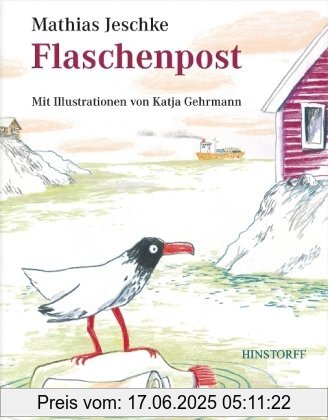 Mathias Jeschke
Flaschenpost

Mit Illustrationen von Katja Gehrmann

HINSTORFF

Preis vom: 17.06.2025 05:11:22